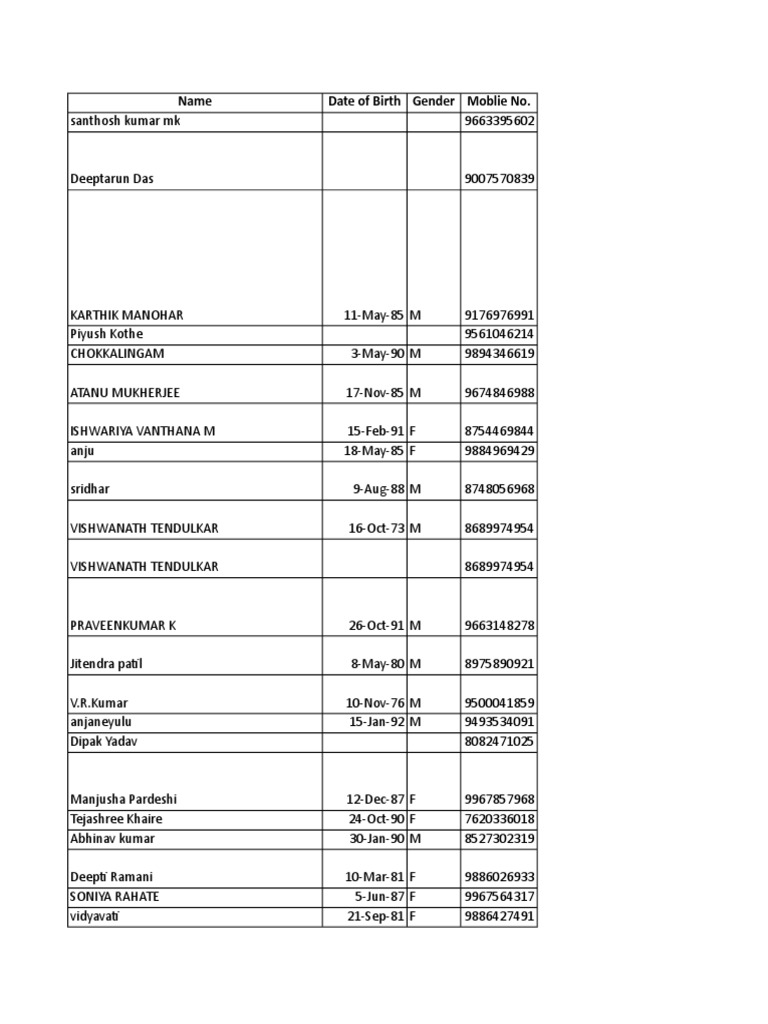 | Name | Date of Birth | Gender | Moblie No. |
|---|---|---|---|
| santhosh kumar mk | | | 9663395602 |
| Deeptarun Das | | | 9007570839 |
| KARTHIK MANOHAR | 11-May-85 | M | 9176976991 |
| Piyush Kothe | | | 9561046214 |
| CHOKKALINGAM | 3-May-90 | M | 9894346619 |
| ATANU MUKHERJEE | 17-Nov-85 | M | 9674846988 |
| ISHWARIYA VANTHANA M | 15-Feb-91 | F | 8754469844 |
| anju | 18-May-85 | F | 9884969429 |
| sridhar | 9-Aug-88 | M | 8748056968 |
| VISHWANATH TENDULKAR | 16-Oct-73 | M | 8689974954 |
| VISHWANATH TENDULKAR | | | 8689974954 |
| PRAVEENKUMAR K | 26-Oct-91 | M | 9663148278 |
| Jitendra patil | 8-May-80 | M | 8975890921 |
| V.R.Kumar | 10-Nov-76 | M | 9500041859 |
| anjaneyulu | 15-Jan-92 | M | 9493534091 |
| Dipak Yadav | | | 8082471025 |
| Manjusha Pardeshi | 12-Dec-87 | F | 9967857968 |
| Tejashree Khaire | 24-Oct-90 | F | 7620336018 |
| Abhinav kumar | 30-Jan-90 | M | 8527302319 |
| Deepti Ramani | 10-Mar-81 | F | 9886026933 |
| SONIYA RAHATE | 5-Jun-87 | F | 9967564317 |
| vidyavati | 21-Sep-81 | F | 9886427491 |